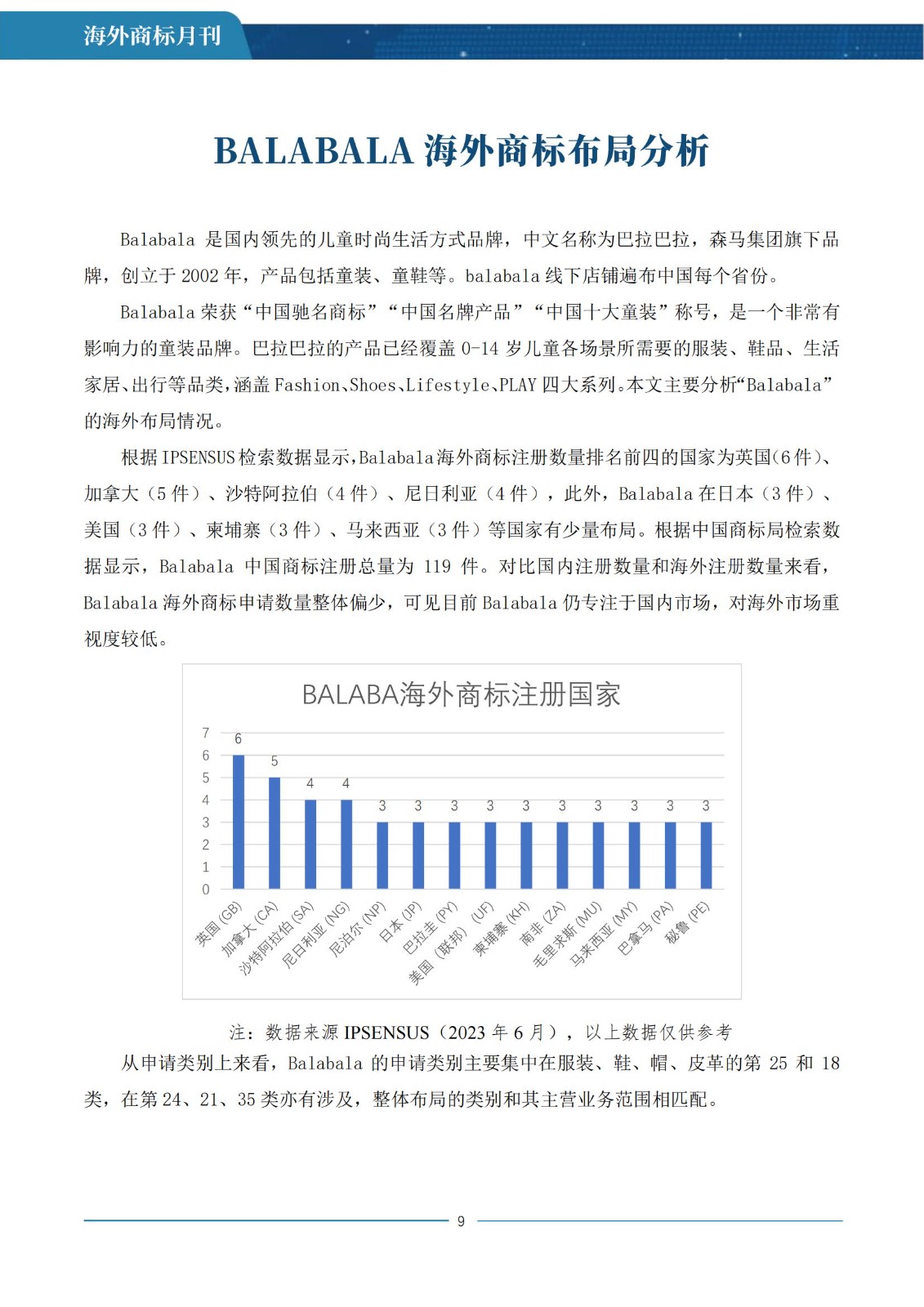 海外商标月刊

BALABALA 海外商标布局分析

Balabala 是国内领先的儿童时尚生活方式品牌，中文名称为巴拉巴拉，森马集团旗下品牌，创立于 2002 年，产品包括童装、童鞋等。balabala 线下店铺遍布中国每个省份。

Balabala 荣获“中国驰名商标”“中国名牌产品”“中国十大童装”称号，是一个非常有影响力的童装品牌。巴拉巴拉的产品已经覆盖 0-14 岁儿童各场景所需要的服装、鞋品、生活家居、出行等品类，涵盖 Fashion、Shoes、Lifestyle、PLAY 四大系列。本文主要分析“Balabala”的海外布局情况。

根据 IPSENSUS 检索数据显示，Balabala 海外商标注册数量排名前四的国家为英国（6 件）、加拿大（5 件）、沙特阿拉伯（4 件）、尼日利亚（4 件），此外，Balabala 在日本（3 件）、美国（3 件）、柬埔寨（3 件）、马来西亚（3 件）等国家有少量布局。根据中国商标局检索数据显示，Balabala 中国商标注册总量为 119 件。对比国内注册数量和海外注册数量来看，Balabala 海外商标申请数量整体偏少，可见目前 Balabala 仍专注于国内市场，对海外市场重视度较低。

BALABA海外商标注册国家

7
6
5
4
3
2
1
0

6 5 4 4 3 3 3 3 3 3 3 3 3 3

英国 (GB)
加拿大 (CA)
沙特阿拉伯 (SA)
尼日利亚 (NG)
尼泊尔 (NP)
日本 (JP)
巴拉圭 (PY)
美国（联邦）(UF)
柬埔寨 (KH)
南非 (ZA)
毛里求斯 (MU)
马来西亚 (MY)
巴拿马 (PA)
秘鲁 (PE)

注：数据来源 IPSENSUS（2023 年 6 月），以上数据仅供参考

从申请类别上来看，Balabala 的申请类别主要集中在服装、鞋、帽、皮革的第 25 和 18 类，在第 24、21、35 类亦有涉及，整体布局的类别和其主营业务范围相匹配。

9